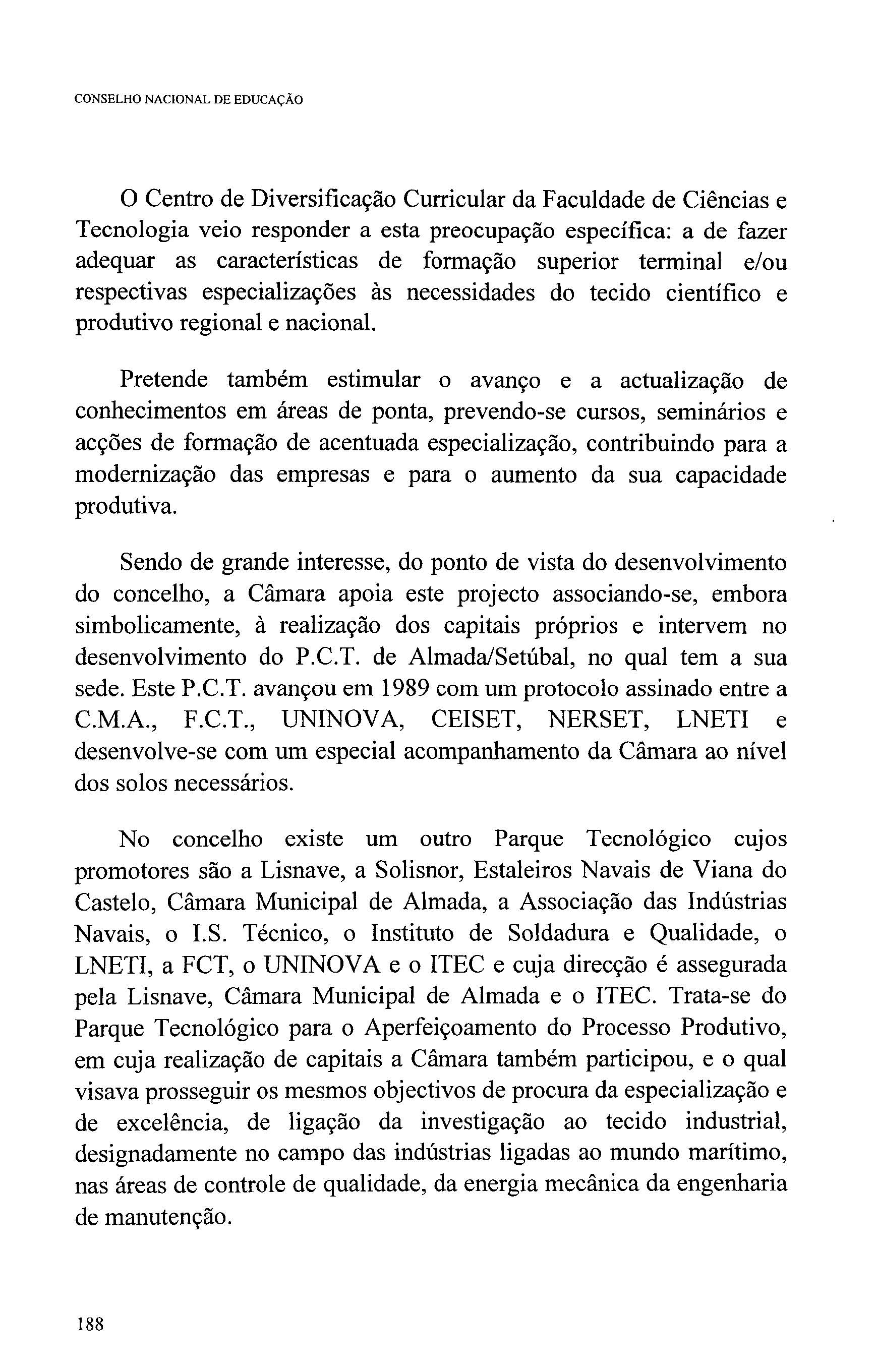 CONSELHO NACIONAL DE EDUCAÇÃO

O Centro de Diversificação Curricular da Faculdade de Ciências e Tecnologia veio responder a esta preocupação específica: a de fazer adequar as características de formação superior terminal e/ou respectivas especializações às necessidades do tecido científico e produtivo regional e nacional.

Pretende também estimular o avanço e a actualização de conhecimentos em áreas de ponta, prevendo-se cursos, seminários e acções de formação de acentuada especialização, contribuindo para a modernização das empresas e para o aumento da sua capacidade produtiva.

Sendo de grande interesse, do ponto de vista do desenvolvimento do concelho, a Câmara apoia este projecto associando-se, embora simbolicamente, à realização dos capitais próprios e intervem no desenvolvimento do P.C.T. de Almada/Setúbal, no qual tem a sua sede. Este P.C.T. avançou em 1989 com um protocolo assinado entre a C.M.A., F.C.T., UNINOVA, CEISET, NERSET, LNETI e desenvolve-se com um especial acompanhamento da Câmara ao nível dos solos necessários.

No concelho existe um outro Parque Tecnológico cujos promotores são a Lisnave, a Solisnor, Estaleiros Navais de Viana do Castelo, Câmara Municipal de Almada, a Associação das Indústrias Navais, o I.S. Técnico, o Instituto de Soldadura e Qualidade, o LNETI, a FCT, o UNINOVA e o ITEC e cuja direcção é assegurada pela Lisnave, Câmara Municipal de Almada e o ITEC. Trata-se do Parque Tecnológico para o Aperfeiçoamento do Processo Produtivo, em cuja realização de capitais a Câmara também participou, e o qual visava prosseguir os mesmos objectivos de procura da especialização e de excelência, de ligação da investigação ao tecido industrial, designadamente no campo das indústrias ligadas ao mundo marítimo, nas áreas de controle de qualidade, da energia mecânica da engenharia de manutenção.

188